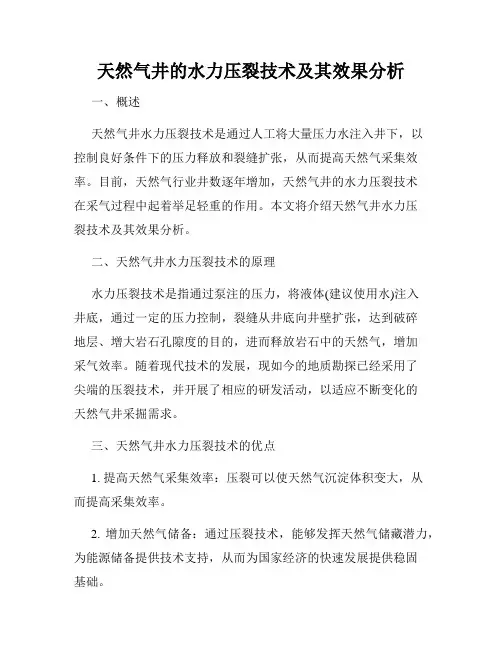 天然气井的水力压裂技术及其效果分析

一、概述

天然气井水力压裂技术是通过人工将大量压力水注入井下，以控制良好条件下的压力释放和裂缝扩张，从而提高天然气采集效率。目前，天然气行业井数逐年增加，天然气井的水力压裂技术在采气过程中起着举足轻重的作用。本文将介绍天然气井水力压裂技术及其效果分析。

二、天然气井水力压裂技术的原理

水力压裂技术是指通过泵注的压力，将液体(建议使用水)注入井底，通过一定的压力控制，裂缝从井底向井壁扩张，达到破碎地层、增大岩石孔隙度的目的，进而释放岩石中的天然气，增加采气效率。随着现代技术的发展，现如今的地质勘探已经采用了尖端的压裂技术，并开展了相应的研发活动，以适应不断变化的天然气井采掘需求。

三、天然气井水力压裂技术的优点

1. 提高天然气采集效率：压裂可以使天然气沉淀体积变大，从而提高采集效率。

2. 增加天然气储备：通过压裂技术，能够发挥天然气储藏潜力，为能源储备提供技术支持，从而为国家经济的快速发展提供稳固基础。